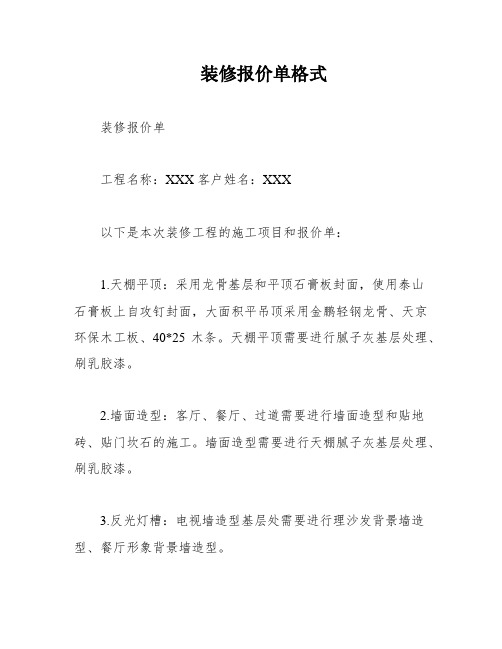 装修报价单格式

装修报价单

工程名称：XXX 客户姓名：XXX

以下是本次装修工程的施工项目和报价单：

1.天棚平顶：采用龙骨基层和平顶石膏板封面，使用泰山石膏板上自攻钉封面，大面积平吊顶采用金鹏轻钢龙骨、天京环保木工板、40*25 木条。天棚平顶需要进行腻子灰基层处理、刷乳胶漆。

2.墙面造型：客厅、餐厅、过道需要进行墙面造型和贴地砖、贴门坎石的施工。墙面造型需要进行天棚腻子灰基层处理、刷乳胶漆。

3.反光灯槽：电视墙造型基层处需要进行理沙发背景墙造型、餐厅形象背景墙造型。